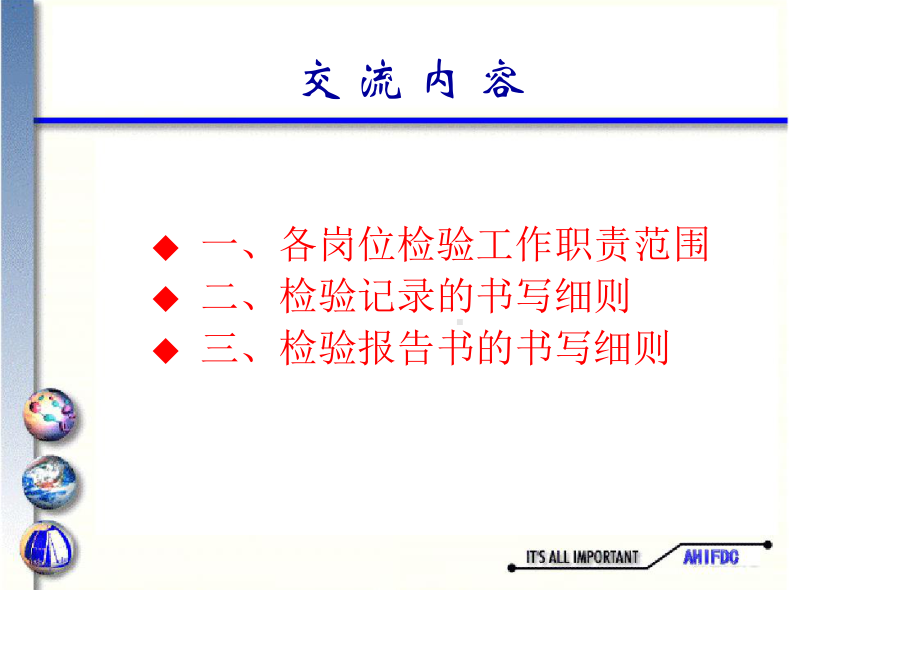 交流内容

◆ 一、各岗位检验工作职责范围
◆ 二、检验记录的书写细则
◆ 三、检验报告书的书写细则

IT'S ALL IMPORTANT AHIFDC